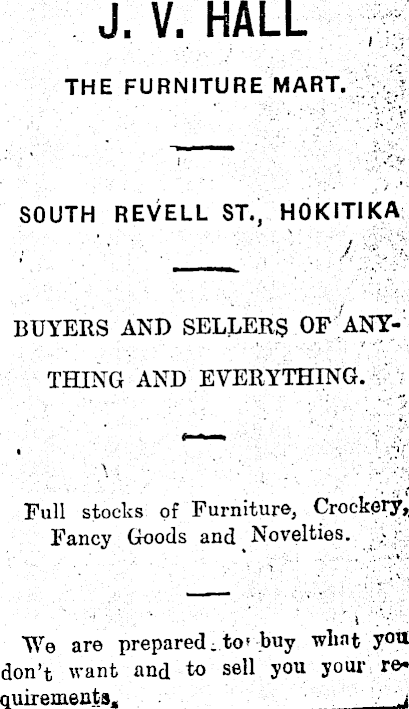 J. V. HALL

THE FURNITURE MART.

SOUTH REVELL ST., HOKITIKA

BUYERS AND SELLERS OF ANYTHING AND EVERYTHING.

Full stocks of Furniture, Crockery, Fancy Goods and Novelties.

We are prepared to buy what you don't want and to sell you your requirements.